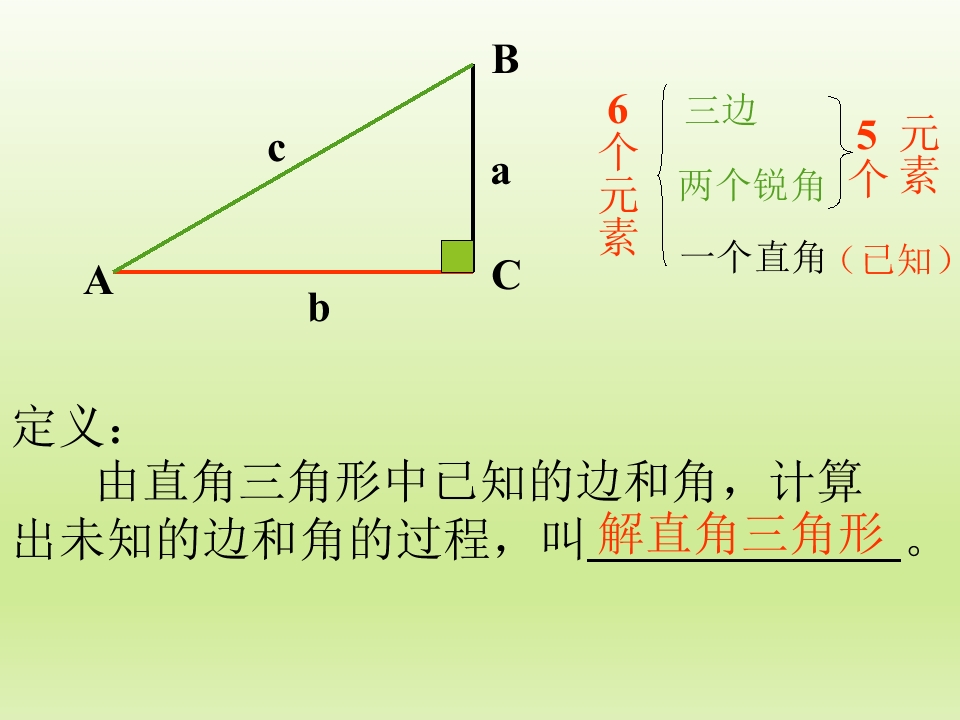 B

c

a

A

C

b

6个元素

三边

两个锐角

一个直角（已知）

5个

元素

定义：

由直角三角形中已知的边和角，计算出未知的边和角的过程，叫解直角三角形。